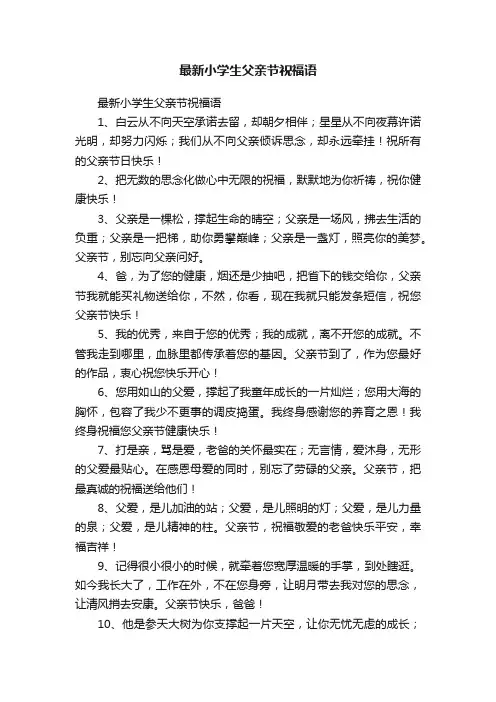 最新小学生父亲节祝福语

最新小学生父亲节祝福语

1、白云从不向天空承诺去留，却朝夕相伴；星星从不向夜幕许诺光明，却努力闪烁；我们从不向父亲倾诉思念，却永远牵挂！祝所有的父亲节日快乐！

2、把无数的思念化做心中无限的祝福，默默地为你祈祷，祝你健康快乐！

3、父亲是一棵松，撑起生命的晴空；父亲是一场风，拂去生活的负重；父亲是一把梯，助你勇攀巅峰；父亲是一盏灯，照亮你的美梦。父亲节，别忘向父亲问好。

4、爸，为了您的健康，烟还是少抽吧，把省下的钱交给你，父亲节我就能买礼物送给你，不然，你看，现在我就只能发条短信，祝您父亲节快乐！

5、我的优秀，来自于您的优秀；我的成就，离不开您的成就。不管我走到哪里，血脉里都传承着您的基因。父亲节到了，作为您最好的作品，衷心祝您快乐开心！

6、您用如山的父爱，撑起了我童年成长的一片灿烂；您用大海的胸怀，包容了我少不更事的调皮捣蛋。我终身感谢您的养育之恩！我终身祝福您父亲节健康快乐！

7、打是亲，骂是爱，老爸的关怀最实在；无言情，爱沐身，无形的父爱最贴心。在感恩母爱的同时，别忘了劳碌的父亲。父亲节，把最真诚的祝福送给他们！

8、父爱，是儿加油的站；父爱，是儿照明的灯；父爱，是儿力量的泉；父爱，是儿精神的柱。父亲节，祝福敬爱的老爸快乐平安，幸福吉祥！

9、记得很小很小的时候，就牵着您宽厚温暖的手掌，到处瞎逛。如今我长大了，工作在外，不在您身旁，让明月带去我对您的思念，让清风捎去安康。父亲节快乐，爸爸！

10、他是参天大树为你支撑起一片天空，让你无忧无虑的成长；